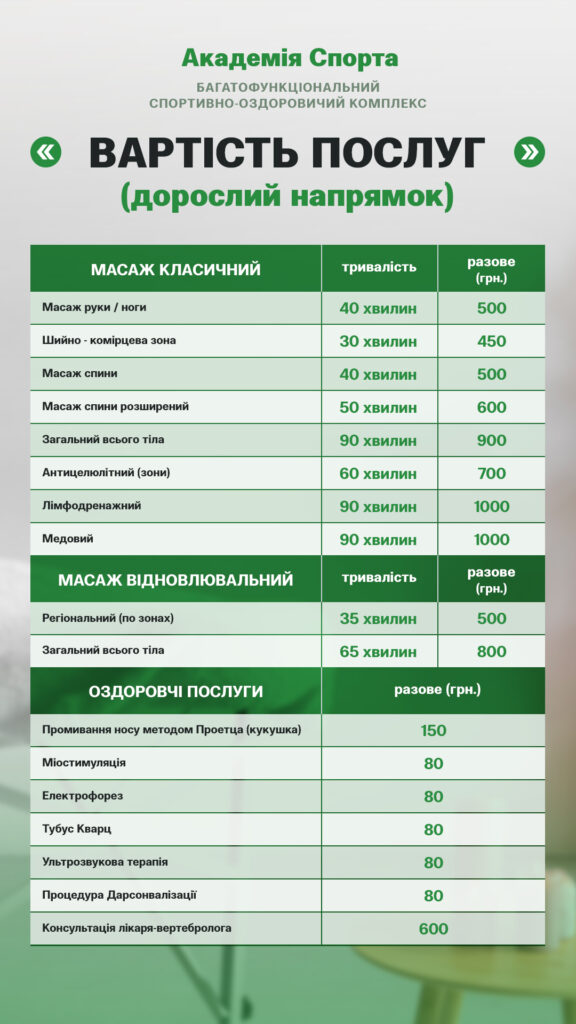 Академія Спорта
БАГАТОФУНКЦІОНАЛЬНИЙ
СПОРТИВНО-ОЗДОРОВИЧИЙ КОМПЛЕКС

« ВАРТІСТЬ ПОСЛУГ »
(дорослий напрямок)

| МАСАЖ КЛАСИЧНИЙ | тривалість | разове (грн.) |
|---|---|---|
| Масаж руки / ноги | 40 хвилин | 500 |
| Шийно - комірцева зона | 30 хвилин | 450 |
| Масаж спини | 40 хвилин | 500 |
| Масаж спини розширений | 50 хвилин | 600 |
| Загальний всього тіла | 90 хвилин | 900 |
| Антицелюлітний (зони) | 60 хвилин | 700 |
| Лімфодренажний | 90 хвилин | 1000 |
| Медовий | 90 хвилин | 1000 |
| МАСАЖ ВІДНОВЛЮВАЛЬНИЙ | тривалість | разове (грн.) |
| Регіональний (по зонах) | 35 хвилин | 500 |
| Загальний всього тіла | 65 хвилин | 800 |

| ОЗДОРОВЧІ ПОСЛУГИ | разове (грн.) |
|---|---|
| Промивання носу методом Проетца (кукушка) | 150 |
| Міостимуляція | 80 |
| Електрофорез | 80 |
| Тубус Кварц | 80 |
| Ультрозвукова терапія | 80 |
| Процедура Дарсонвалізації | 80 |
| Консультація лікаря-вертебролога | 600 |